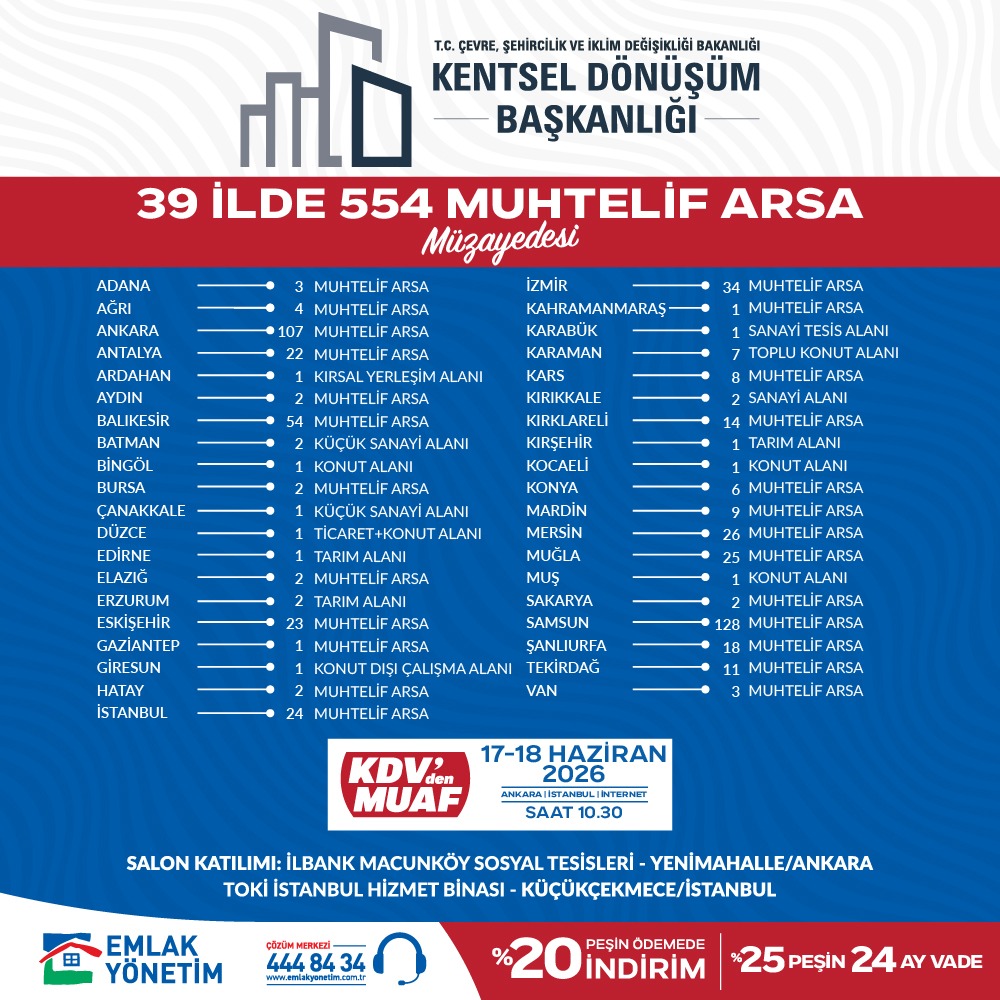 T.C. ÇEVRE, ŞEHİRCİLİK VE İKLİM DEĞİŞİKLİĞİ BAKANLIĞI
KENTSEL DÖNÜŞÜM BAŞKANLIĞI

39 İLDE 554 MUHTELİF ARSA
Müzayedesi

ADANA 3 MUHTELİF ARSA
AĞRI 4 MUHTELİF ARSA
ANKARA 107 MUHTELİF ARSA
ANTALYA 22 MUHTELİF ARSA
ARDAHAN 1 KIRSAL YERLEŞİM ALANI
AYDIN 2 MUHTELİF ARSA
BALIKESİR 54 MUHTELİF ARSA
BATMAN 2 KÜÇÜK SANAYİ ALANI
BİNGÖL 1 KONUT ALANI
BURSA 2 MUHTELİF ARSA
ÇANAKKALE 1 KÜÇÜK SANAYİ ALANI
DÜZCE 1 TİCARET+KONUT ALANI
EDİRNE 1 TARIM ALANI
ELAZIĞ 2 MUHTELİF ARSA
ERZURUM 2 TARIM ALANI
ESKİŞEHİR 23 MUHTELİF ARSA
GAZİANTEP 1 MUHTELİF ARSA
GİRESUN 1 KONUT DIŞI ÇALIŞMA ALANI
HATAY 2 MUHTELİF ARSA
İSTANBUL 24 MUHTELİF ARSA

İZMİR 34 MUHTELİF ARSA
KAHRAMANMARAŞ 1 MUHTELİF ARSA
KARABÜK 1 SANAYİ TESİS ALANI
KARAMAN 7 TOPLU KONUT ALANI
KARS 8 MUHTELİF ARSA
KIRIKKALE 2 SANAYİ ALANI
KIRKLARELİ 14 MUHTELİF ARSA
KIRŞEHİR 1 TARIM ALANI
KOCAELİ 1 KONUT ALANI
KONYA 6 MUHTELİF ARSA
MARDİN 9 MUHTELİF ARSA
MERSİN 26 MUHTELİF ARSA
MUĞLA 25 MUHTELİF ARSA
MUŞ 1 KONUT ALANI
SAKARYA 2 MUHTELİF ARSA
SAMSUN 128 MUHTELİF ARSA
ŞANLIURFA 18 MUHTELİF ARSA
TEKİRDAĞ 11 MUHTELİF ARSA
VAN 3 MUHTELİF ARSA

KDV'den MUAF
17-18 HAZİRAN 2026
ANKARA | İSTANBUL | İNTERNET
SAAT 10.30

SALON KATILIMI: İLBANK MACUNKÖY SOSYAL TESİSLERİ - YENİMAHALLE/ANKARA
TOKİ İSTANBUL HİZMET BİNASI - KÜÇÜKÇEKMECE/İSTANBUL

EMLAK YÖNETİM
ÇÖZÜM MERKEZİ
444 84 34
www.emlakyonetim.com.tr
%20 PEŞİN ÖDEMEDE İNDİRİM
%25 PEŞİN 24 AY VADE